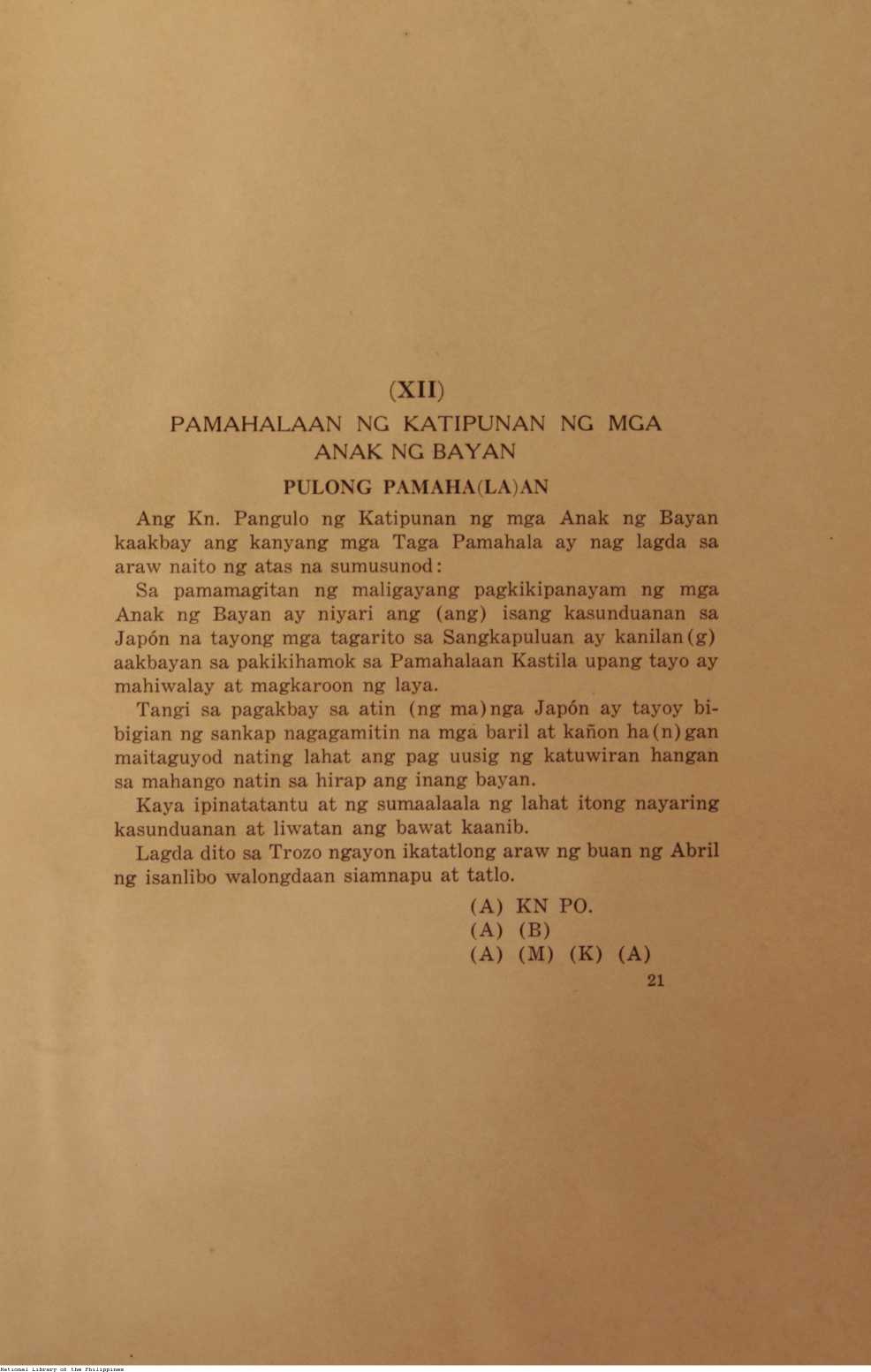 (XII)

PAMAHALAAN NG KATIPUNAN NG MGA ANAK NG BAYAN

PULONG PAMAHA(LA)AN

Ang Kn. Pangulo ng Katipunan ng mga Anak ng Bayan kaakbay ang kanyang mga Taga Pamahala ay nag lagda sa araw naito ng atas na sumusunod:

Sa pamamagitan ng maligayang pagkikipanayam ng mga Anak ng Bayan ay niyari ang (ang) isang kasunduanan sa Japón na tayong mga tagarito sa Sangkapuluan ay kanilan(g) aakbayan sa pakikihamok sa Pamahalaan Kastila upang tayo ay mahiwalay at magkaroon ng laya.

Tangi sa pagakbay sa atin (ng ma)nga Japón ay tayoy bibigian ng sankap nagagamitin na mgá baril at kañon ha(n)gan maitaguyod nating lahat ang pag uusig ng katuwiran hangan sa mahango natin sa hirap ang inang bayan.

Kaya ipinatatantu at ng sumaalaala ng lahat itong nayaring kasunduanan at liwatan ang bawat kaanib.

Lagda dito sa Trozo ngayon ikatatlong araw ng buan ng Abril ng isanlibo walongdaan siamnapu at tatlo.

(A) KN PO.
(A) (B)
(A) (M) (K) (A)

21

National Library of the Philippines